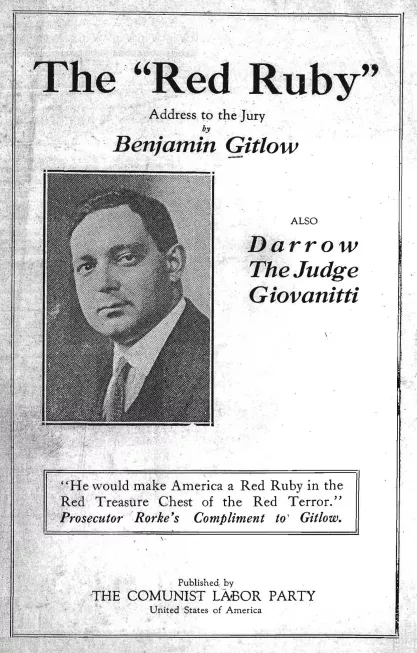 The "Red Ruby"

Address to the Jury
by
Benjamin Gitlow

ALSO

Darrow
The Judge
Giovanitti

"He would make America a Red Ruby in the Red Treasure Chest of the Red Terror."
Prosecutor Rorke's Compliment to Gitlow.

Published by
THE COMUNIST LABOR PARTY
United States of America